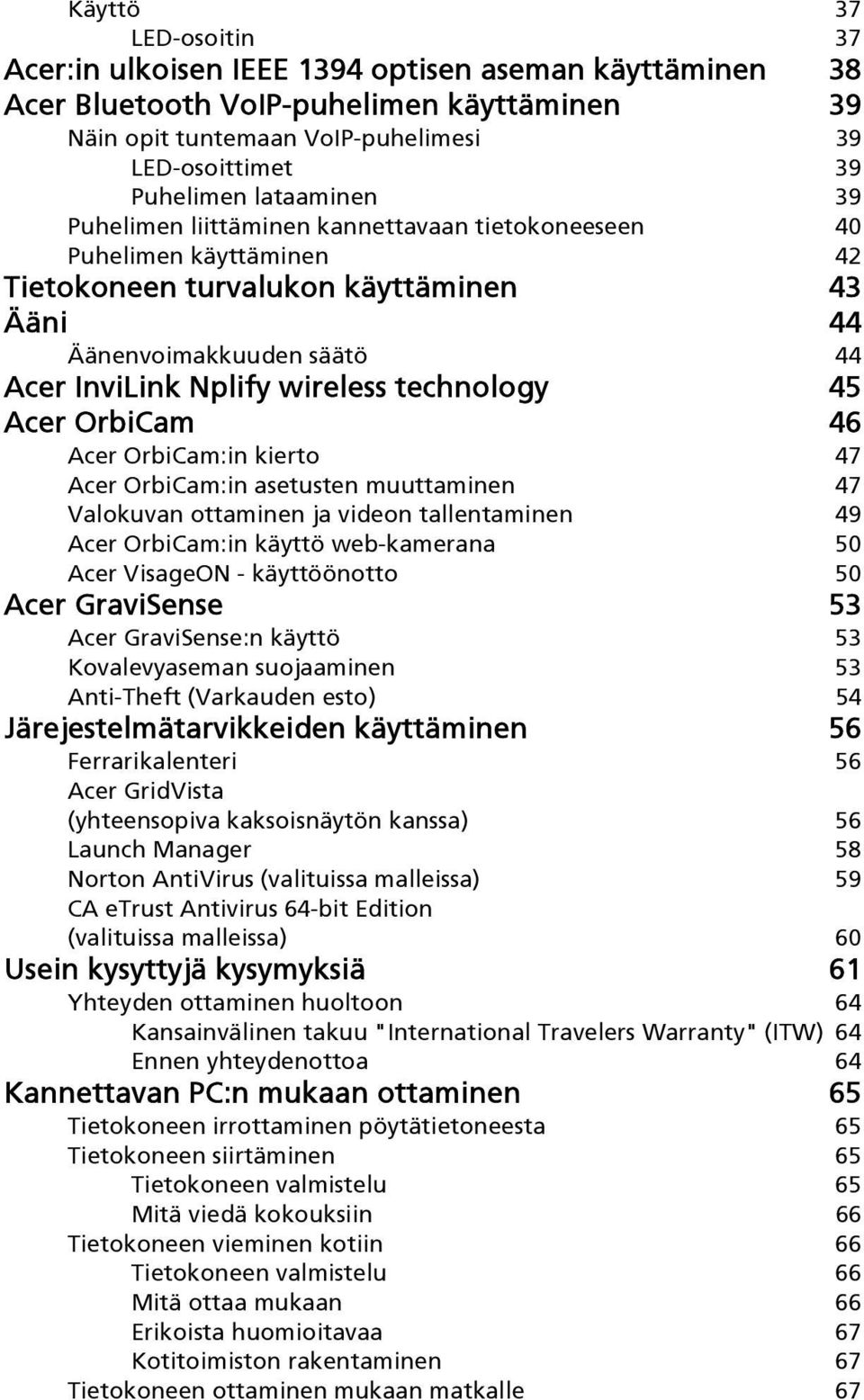 Käyttö 37
LED-osoitin 37
Acer:in ulkoisen IEEE 1394 optisen aseman käyttäminen 38
Acer Bluetooth VoIP-puhelimen käyttäminen 39
Näin opit tuntemaan VoIP-puhelimesi 39
LED-osoittimet 39
Puhelimen lataaminen 39
Puhelimen liittäminen kannettavaan tietokoneeseen 40
Puhelimen käyttäminen 42
Tietokoneen turvalukon käyttäminen 43
Ääni 44
Äänenvoimakkuuden säätö 44
Acer InviLink Nplify wireless technology 45
Acer OrbiCam 46
Acer OrbiCam:in kierto 47
Acer OrbiCam:in asetusten muuttaminen 47
Valokuvan ottaminen ja videon tallentaminen 49
Acer OrbiCam:in käyttö web-kamerana 50
Acer VisageON - käyttöönotto 50
Acer GraviSense 53
Acer GraviSense:n käyttö 53
Kovalevyaseman suojaaminen 53
Anti-Theft (Varkauden esto) 54
Järejestelmätarvikkeiden käyttäminen 56
Ferrarikalenteri 56
Acer GridVista (yhteensopiva kaksoisnäytön kanssa) 56
Launch Manager 58
Norton AntiVirus (valituissa malleissa) 59
CA eTrust Antivirus 64-bit Edition (valituissa malleissa) 60
Usein kysyttyjä kysymyksiä 61
Yhteyden ottaminen huoltoon 64
Kansainvälinen takuu "International Travelers Warranty" (ITW) 64
Ennen yhteydenottoa 64
Kannettavan PC:n mukaan ottaminen 65
Tietokoneen irrottaminen pöytätietoneesta 65
Tietokoneen siirtäminen 65
Tietokoneen valmistelu 65
Mitä viedä kokouksiin 66
Tietokoneen vieminen kotiin 66
Tietokoneen valmistelu 66
Mitä ottaa mukaan 66
Erikoista huomioitavaa 67
Kotitoimiston rakentaminen 67
Tietokoneen ottaminen mukaan matkalle 67